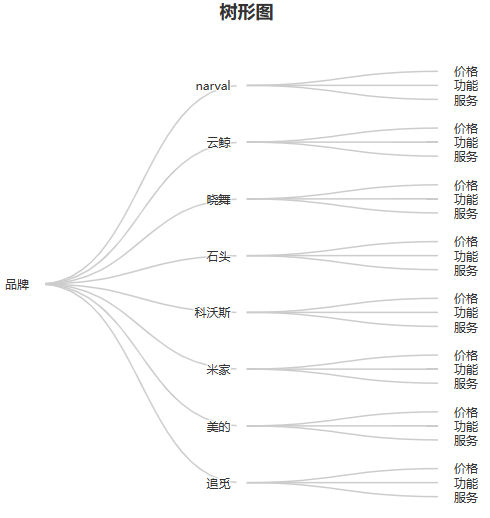 树形图

品牌

narval
价格
功能
服务

云鲸
价格
功能
服务

晓舞
价格
功能
服务

石头
价格
功能
服务

科沃斯
价格
功能
服务

米家
价格
功能
服务

美的
价格
功能
服务

追觅
价格
功能
服务